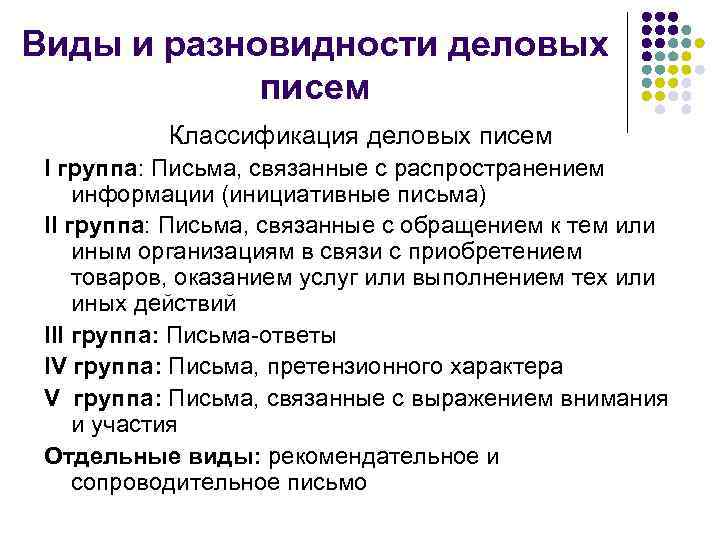 Виды и разновидности деловых писем

Классификация деловых писем

I группа: Письма, связанные с распространением информации (инициативные письма)

II группа: Письма, связанные с обращением к тем или иным организациям в связи с приобретением товаров, оказанием услуг или выполнением тех или иных действий

III группа: Письма-ответы

IV группа: Письма, претензионного характера

V группа: Письма, связанные с выражением внимания и участия

Отдельные виды: рекомендательное и сопроводительное письмо